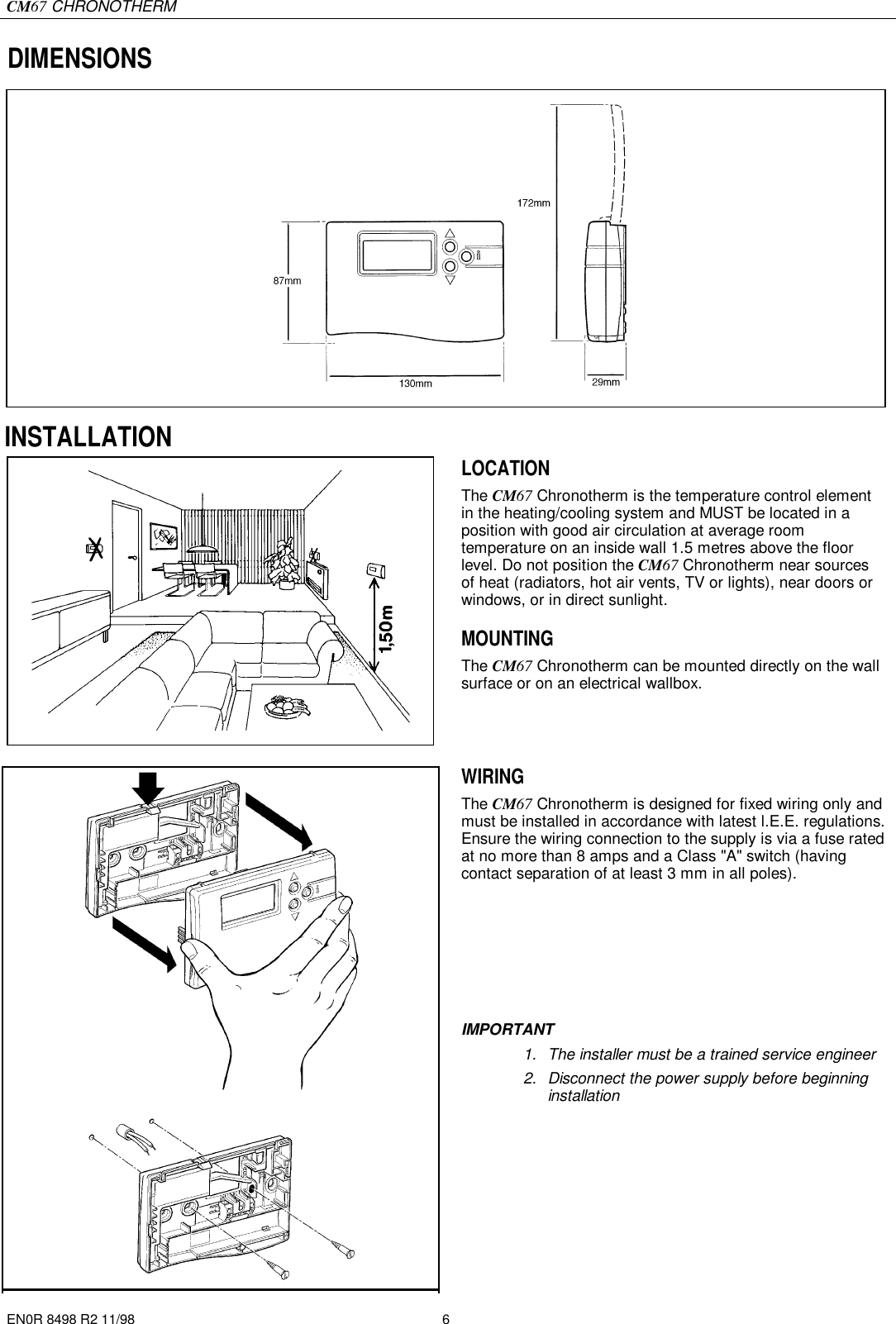 CM67 CHRONOTHERM

DIMENSIONS

172mm

87mm

130mm

29mm

INSTALLATION

1,50m

LOCATION

The CM67 Chronotherm is the temperature control element in the heating/cooling system and MUST be located in a position with good air circulation at average room temperature on an inside wall 1.5 metres above the floor level. Do not position the CM67 Chronotherm near sources of heat (radiators, hot air vents, TV or lights), near doors or windows, or in direct sunlight.

MOUNTING

The CM67 Chronotherm can be mounted directly on the wall surface or on an electrical wallbox.

WIRING

The CM67 Chronotherm is designed for fixed wiring only and must be installed in accordance with latest I.E.E. regulations. Ensure the wiring connection to the supply is via a fuse rated at no more than 8 amps and a Class "A" switch (having contact separation of at least 3 mm in all poles).

IMPORTANT

1. The installer must be a trained service engineer

2. Disconnect the power supply before beginning installation

EN0R 8498 R2 11/98 6